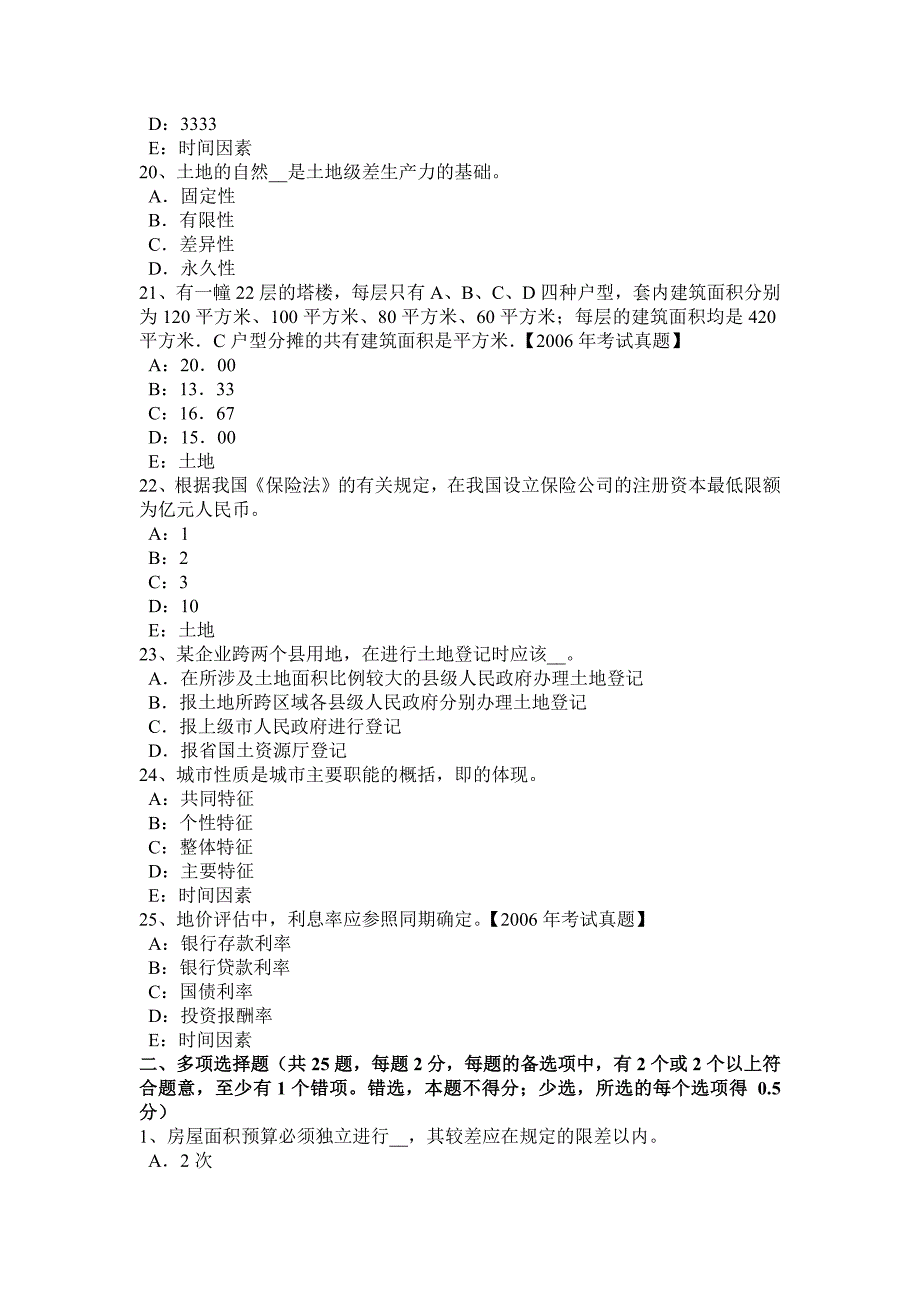 D：3333
E：时间因素
20、土地的自然__是土地级差生产力的基础。
A．固定性
B．有限性
C．差异性
D．永久性
21、有一幢 22 层的塔楼，每层只有 A、B、C、D 四种户型，套内建筑面积分别为 120 平方米、100 平方米、80 平方米、60 平方米；每层的建筑面积均是 420 平方米．C 户型分摊的共有建筑面积是平方米．【2006 年考试真题】
A：20．00
B：13．33
C：16．67
D：15．00
E：土地
22、根据我国《保险法》的有关规定，在我国设立保险公司的注册资本最低限额为亿元人民币。
A：1
B：2
C：3
D：10
E：土地
23、某企业跨两个县用地，在进行土地登记时应该__。
A．在所涉及土地面积比例较大的县级人民政府办理土地登记
B．报土地所跨区域各县级人民政府分别办理土地登记
C．报上级市人民政府进行登记
D．报省国土资源厅登记
24、城市性质是城市主要职能的概括，即的体现。
A：共同特征
B：个性特征
C：整体特征
D：主要特征
E：时间因素
25、地价评估中，利息率应参照同期确定。【2006 年考试真题】
A：银行存款利率
B：银行贷款利率
C：国债利率
D：投资报酬率
E：时间因素
二、多项选择题（共 25 题，每题 2 分，每题的备选项中，有 2 个或 2 个以上符合题意，至少有 1 个错项。错选，本题不得分；少选，所选的每个选项得 0.5 分）
1、房屋面积预算必须独立进行__，其较差应在规定的限差以内。
A．2 次